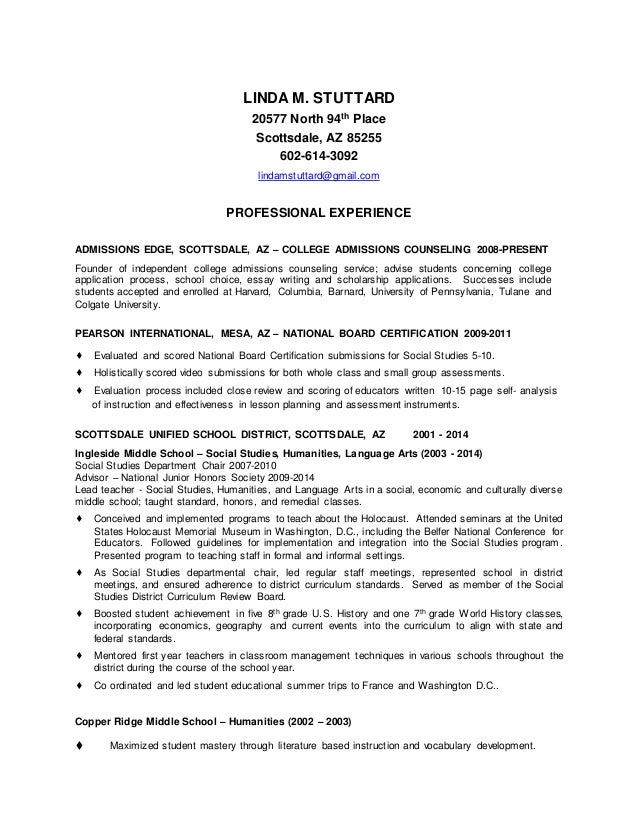 LINDA M. STUTTARD
20577 North 94$^{th}$ Place
Scottsdale, AZ 85255
602-614-3092
lindamstuttard@gmail.com

PROFESSIONAL EXPERIENCE

ADMISSIONS EDGE, SCOTTSDALE, AZ – COLLEGE ADMISSIONS COUNSELING 2008-PRESENT
Founder of independent college admissions counseling service; advise students concerning college application process, school choice, essay writing and scholarship applications. Successes include students accepted and enrolled at Harvard, Columbia, Barnard, University of Pennsylvania, Tulane and Colgate University.

PEARSON INTERNATIONAL, MESA, AZ – NATIONAL BOARD CERTIFICATION 2009-2011
♦ Evaluated and scored National Board Certification submissions for Social Studies 5-10.
♦ Holistically scored video submissions for both whole class and small group assessments.
♦ Evaluation process included close review and scoring of educators written 10-15 page self- analysis of instruction and effectiveness in lesson planning and assessment instruments.

SCOTTSDALE UNIFIED SCHOOL DISTRICT, SCOTTSDALE, AZ 2001 - 2014
Ingleside Middle School – Social Studies, Humanities, Language Arts (2003 - 2014)
Social Studies Department Chair 2007-2010
Advisor – National Junior Honors Society 2009-2014
Lead teacher - Social Studies, Humanities, and Language Arts in a social, economic and culturally diverse middle school; taught standard, honors, and remedial classes.
♦ Conceived and implemented programs to teach about the Holocaust. Attended seminars at the United States Holocaust Memorial Museum in Washington, D.C., including the Belfer National Conference for Educators. Followed guidelines for implementation and integration into the Social Studies program. Presented program to teaching staff in formal and informal settings.
♦ As Social Studies departmental chair, led regular staff meetings, represented school in district meetings, and ensured adherence to district curriculum standards. Served as member of the Social Studies District Curriculum Review Board.
♦ Boosted student achievement in five 8$^{th}$ grade U.S. History and one 7$^{th}$ grade World History classes, incorporating economics, geography and current events into the curriculum to align with state and federal standards.
♦ Mentored first year teachers in classroom management techniques in various schools throughout the district during the course of the school year.
♦ Co ordinated and led student educational summer trips to France and Washington D.C..

Copper Ridge Middle School – Humanities (2002 – 2003)
♦ Maximized student mastery through literature based instruction and vocabulary development.